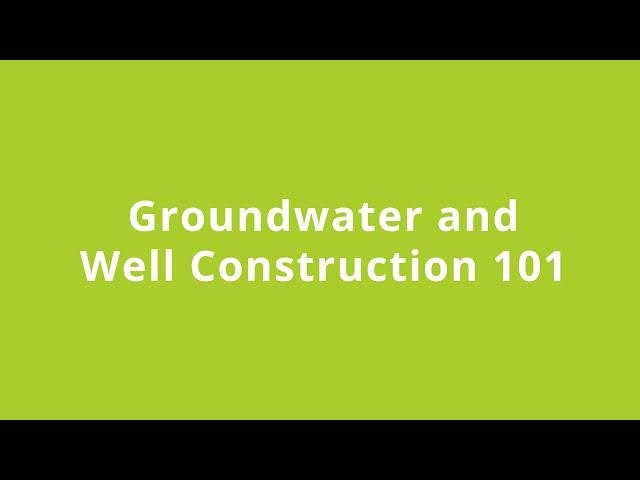 Groundwater and
Well Construction 101